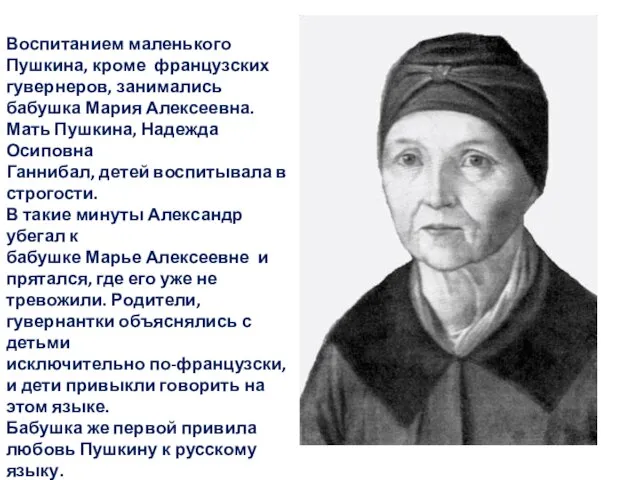 Воспитанием маленького Пушкина, кроме французских гувернеров, занимались бабушка Мария Алексеевна. Мать Пушкина, Надежда Осиповна
Ганнибал, детей воспитывала в строгости.
В такие минуты Александр убегал к
бабушке Марье Алексеевне и прятался, где его уже не тревожили. Родители, гувернантки объяснялись с детьми
исключительно по-французски, и дети привыкли говорить на этом языке.
Бабушка же первой привила любовь Пушкину к русскому языку.